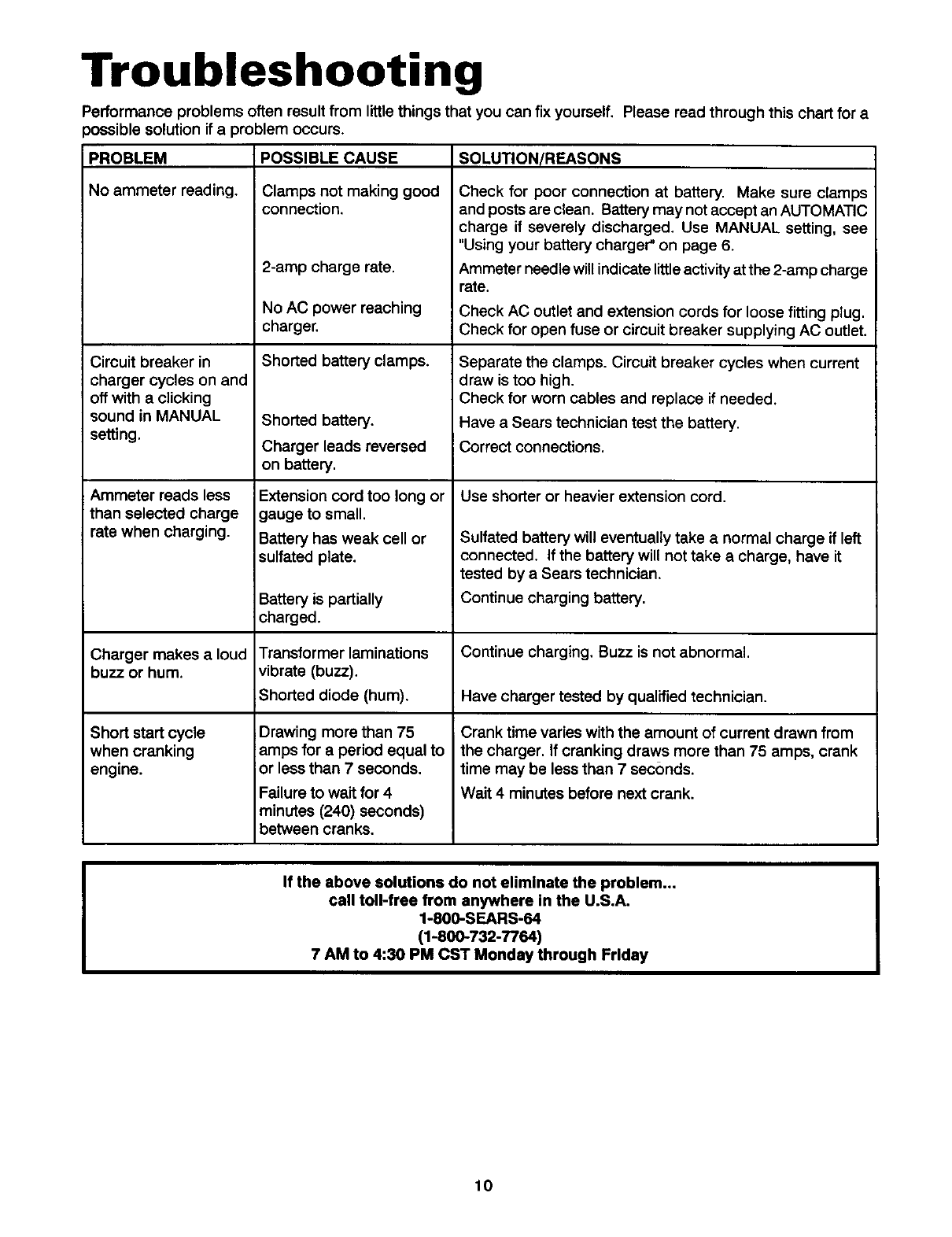 Troubleshooting

Performance problems often result from little things that you can fix yourself. Please read through this chart for a possible solution if a problem occurs.

| PROBLEM | POSSIBLE CAUSE | SOLUTION/REASONS |
|---|---|---|
| No ammeter reading. | Clamps not making good connection. | Check for poor connection at battery. Make sure clamps and posts are clean. Battery may not accept an AUTOMATIC charge if severely discharged. Use MANUAL setting, see "Using your battery charger" on page 6. |
| | 2-amp charge rate. | Ammeter needle will indicate little activity at the 2-amp charge rate. |
| | No AC power reaching charger. | Check AC outlet and extension cords for loose fitting plug. Check for open fuse or circuit breaker supplying AC outlet. |
| Circuit breaker in charger cycles on and off with a clicking sound in MANUAL setting. | Shorted battery clamps. | Separate the clamps. Circuit breaker cycles when current draw is too high. Check for worn cables and replace if needed. |
| | Shorted battery. | Have a Sears technician test the battery. |
| | Charger leads reversed on battery. | Correct connections. |
| Ammeter reads less than selected charge rate when charging. | Extension cord too long or gauge to small. | Use shorter or heavier extension cord. |
| | Battery has weak cell or sulfated plate. | Sulfated battery will eventually take a normal charge if left connected. If the battery will not take a charge, have it tested by a Sears technician. |
| | Battery is partially charged. | Continue charging battery. |
| Charger makes a loud buzz or hum. | Transformer laminations vibrate (buzz). | Continue charging. Buzz is not abnormal. |
| | Shorted diode (hum). | Have charger tested by qualified technician. |
| Short start cycle when cranking engine. | Drawing more than 75 amps for a period equal to or less than 7 seconds. | Crank time varies with the amount of current drawn from the charger. If cranking draws more than 75 amps, crank time may be less than 7 seconds. |
| | Failure to wait for 4 minutes (240) seconds) between cranks. | Wait 4 minutes before next crank. |

If the above solutions do not eliminate the problem...
call toll-free from anywhere in the U.S.A.
1-800-SEARS-64
(1-800-732-7764)
7 AM to 4:30 PM CST Monday through Friday

10